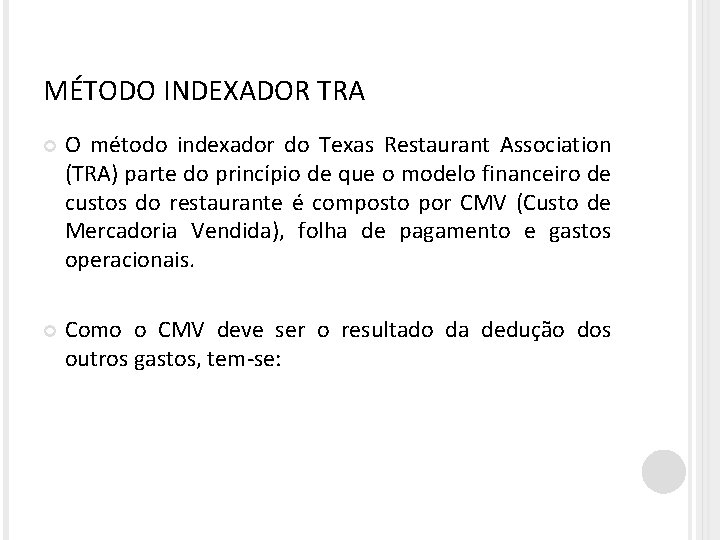 MÉTODO INDEXADOR TRA

O método indexador do Texas Restaurant Association (TRA) parte do princípio de que o modelo financeiro de custos do restaurante é composto por CMV (Custo de Mercadoria Vendida), folha de pagamento e gastos operacionais.

Como o CMV deve ser o resultado da dedução dos outros gastos, tem-se: